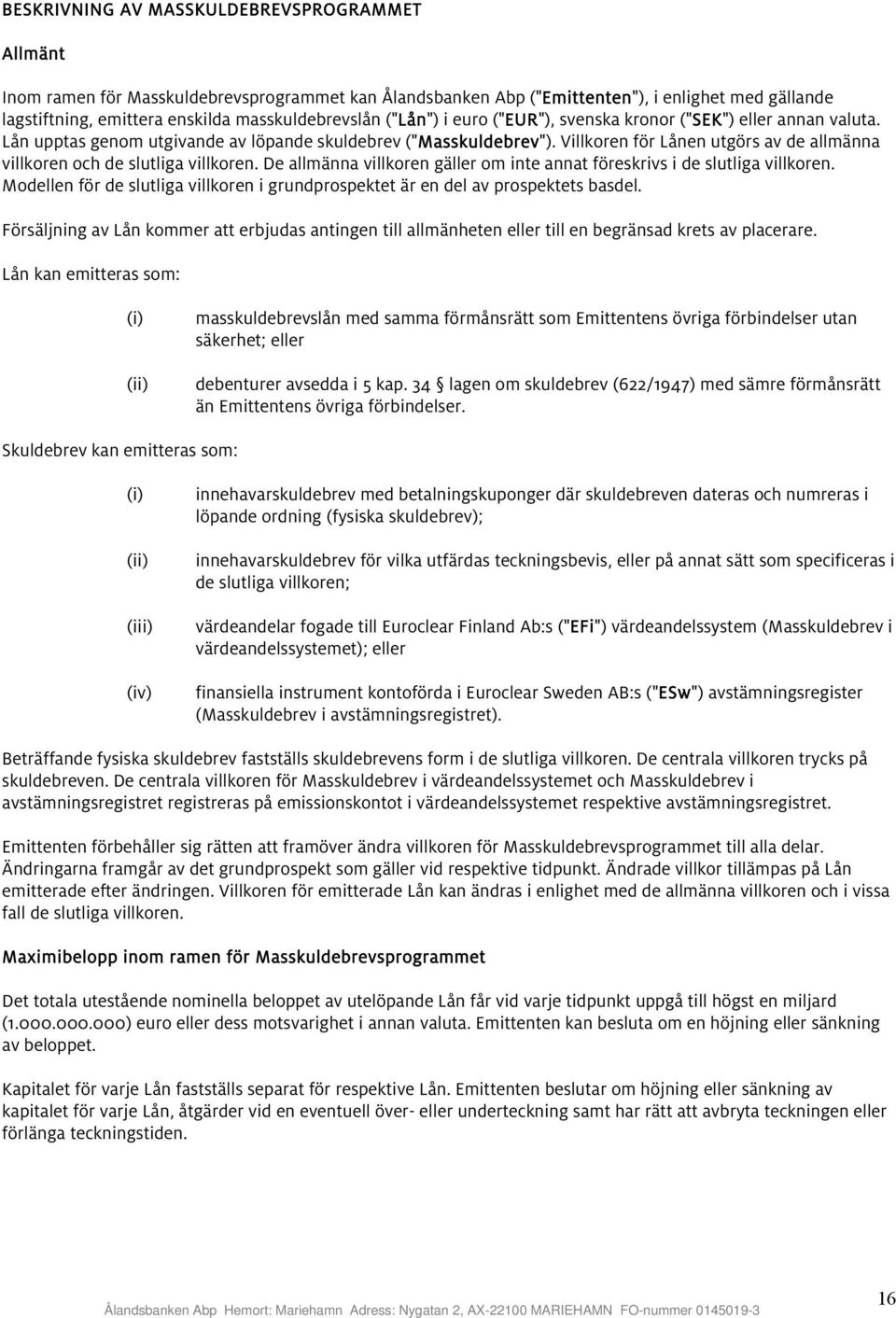 BESKRIVNING AV MASSKULDEBREVSPROGRAMMET

Allmänt

Inom ramen för Masskuldebrevsprogrammet kan Ålandsbanken Abp ("Emittenten"), i enlighet med gällande lagstiftning, emittera enskilda masskuldebrevslån ("Lån") i euro ("EUR"), svenska kronor ("SEK") eller annan valuta. Lån upptas genom utgivande av löpande skuldebrev ("Masskuldebrev"). Villkoren för Lånen utgörs av de allmänna villkoren och de slutliga villkoren. De allmänna villkoren gäller om inte annat föreskrivs i de slutliga villkoren. Modellen för de slutliga villkoren i grundprospektet är en del av prospektets basdel.

Försäljning av Lån kommer att erbjudas antingen till allmänheten eller till en begränsad krets av placerare.

Lån kan emitteras som:

(i) masskuldebrevslån med samma förmånsrätt som Emittentens övriga förbindelser utan säkerhet; eller

(ii) debenturer avsedda i 5 kap. 34 § lagen om skuldebrev (622/1947) med sämre förmånsrätt än Emittentens övriga förbindelser.

Skuldebrev kan emitteras som:

(i) innehavarskuldebrev med betalningskuponger där skuldebreven dateras och numreras i löpande ordning (fysiska skuldebrev);

(ii) innehavarskuldebrev för vilka utfärdas teckningsbevis, eller på annat sätt som specificeras i de slutliga villkoren;

(iii) värdeandelar fogade till Euroclear Finland Ab:s ("EFi") värdeandelssystem (Masskuldebrev i värdeandelssystemet); eller

(iv) finansiella instrument kontoförda i Euroclear Sweden AB:s ("ESw") avstämningsregister (Masskuldebrev i avstämningsregistret).

Beträffande fysiska skuldebrev fastställs skuldebrevens form i de slutliga villkoren. De centrala villkoren trycks på skuldebreven. De centrala villkoren för Masskuldebrev i värdeandelssystemet och Masskuldebrev i avstämningsregistret registreras på emissionskontot i värdeandelssystemet respektive avstämningsregistret.

Emittenten förbehåller sig rätten att framöver ändra villkoren för Masskuldebrevsprogrammet till alla delar. Ändringarna framgår av det grundprospekt som gäller vid respektive tidpunkt. Ändrade villkor tillämpas på Lån emitterade efter ändringen. Villkoren för emitterade Lån kan ändras i enlighet med de allmänna villkoren och i vissa fall de slutliga villkoren.

Maximibelopp inom ramen för Masskuldebrevsprogrammet

Det totala utestående nominella beloppet av utelöpande Lån får vid varje tidpunkt uppgå till högst en miljard (1.000.000.000) euro eller dess motsvarighet i annan valuta. Emittenten kan besluta om en höjning eller sänkning av beloppet.

Kapitalet för varje Lån fastställs separat för respektive Lån. Emittenten beslutar om höjning eller sänkning av kapitalet för varje Lån, åtgärder vid en eventuell över- eller underteckning samt har rätt att avbryta teckningen eller förlänga teckningstiden.

Ålandsbanken Abp Hemort: Mariehamn Adress: Nygatan 2, AX-22100 MARIEHAMN FO-nummer 0145019-3

16